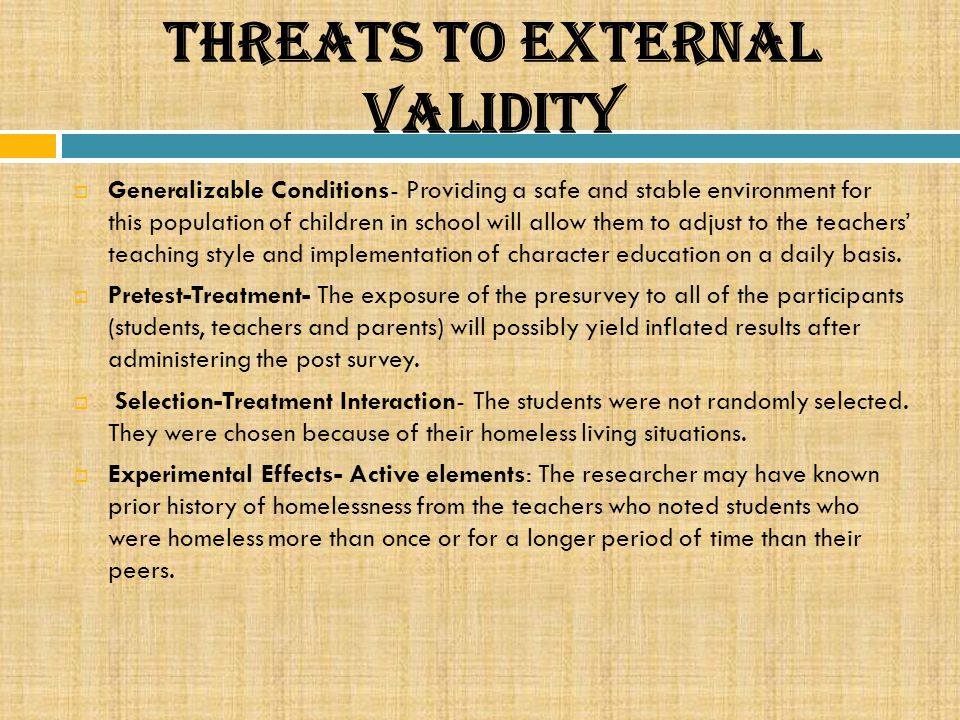 THREATS TO EXTERNAL VALIDITY

Generalizable Conditions- Providing a safe and stable environment for this population of children in school will allow them to adjust to the teachers' teaching style and implementation of character education on a daily basis.

Pretest-Treatment- The exposure of the presurvey to all of the participants (students, teachers and parents) will possibly yield inflated results after administering the post survey.

Selection-Treatment Interaction- The students were not randomly selected. They were chosen because of their homeless living situations.

Experimental Effects- Active elements: The researcher may have known prior history of homelessness from the teachers who noted students who were homeless more than once or for a longer period of time than their peers.